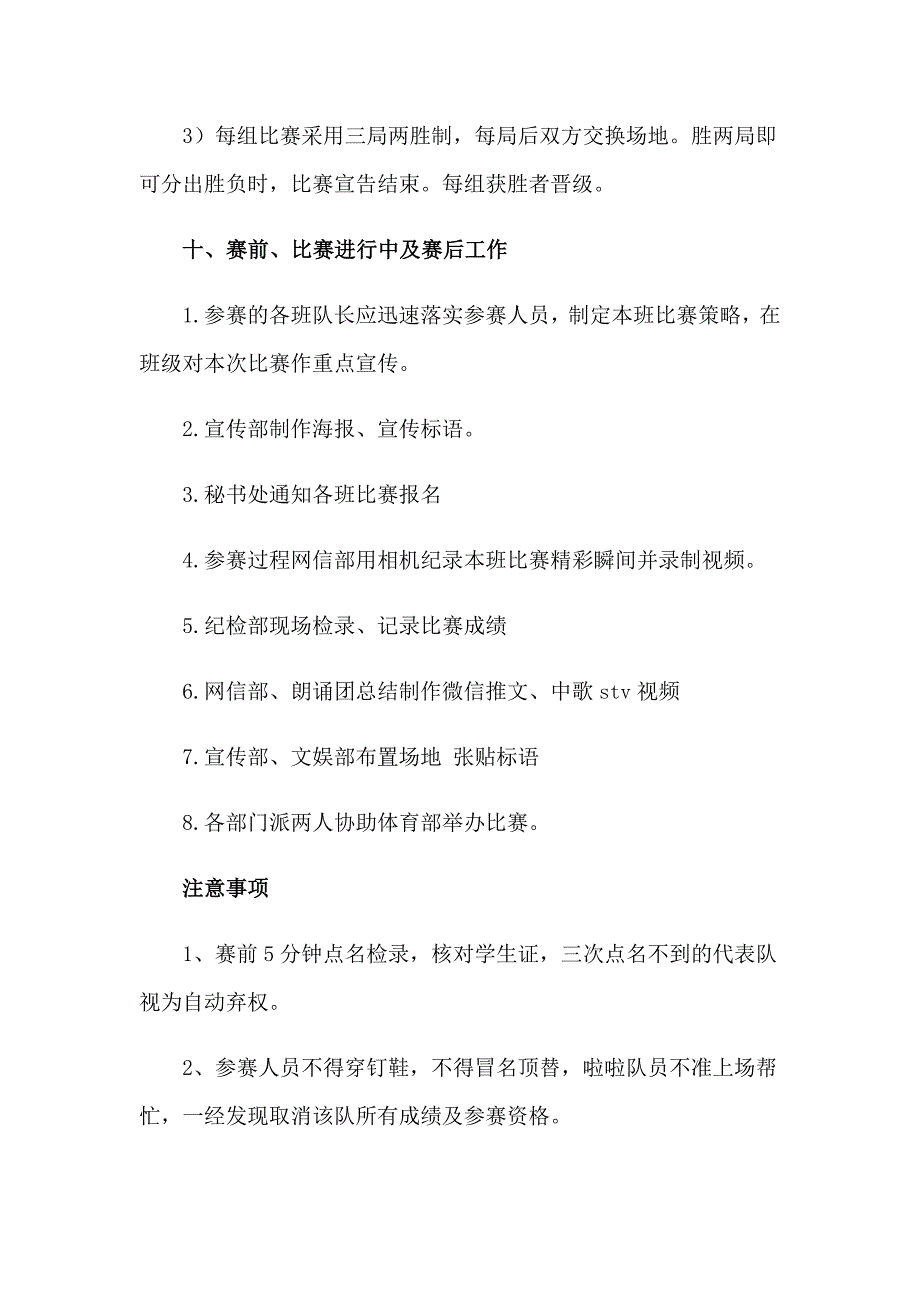 3）每组比赛采用三局两胜制，每局后双方交换场地。胜两局即可分出胜负时，比赛宣告结束。每组获胜者晋级。

十、赛前、比赛进行中及赛后工作

1.参赛的各班队长应迅速落实参赛人员，制定本班比赛策略，在班级对本次比赛作重点宣传。

2.宣传部制作海报、宣传标语。

3.秘书处通知各班比赛报名

4.参赛过程网信部用相机纪录本班比赛精彩瞬间并录制视频。

5.纪检部现场检录、记录比赛成绩

6.网信部、朗诵团总结制作微信推文、中歌 stv 视频

7.宣传部、文娱部布置场地 张贴标语

8.各部门派两人协助体育部举办比赛。

注意事项

1、赛前 5 分钟点名检录，核对学生证，三次点名不到的代表队视为自动弃权。

2、参赛人员不得穿钉鞋，不得冒名顶替，啦啦队员不准上场帮忙，一经发现取消该队所有成绩及参赛资格。